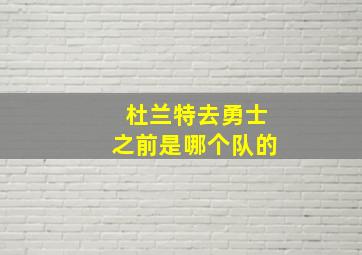 杜兰特去勇士
之前是哪个队的